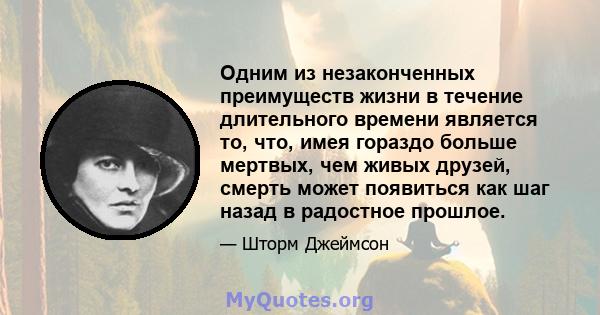 Одним из незаконченных преимуществ жизни в течение длительного времени является то, что, имея гораздо больше мертвых, чем живых друзей, смерть может появиться как шаг назад в радостное прошлое.

— Шторм Джеймсон

MyQuotes.org